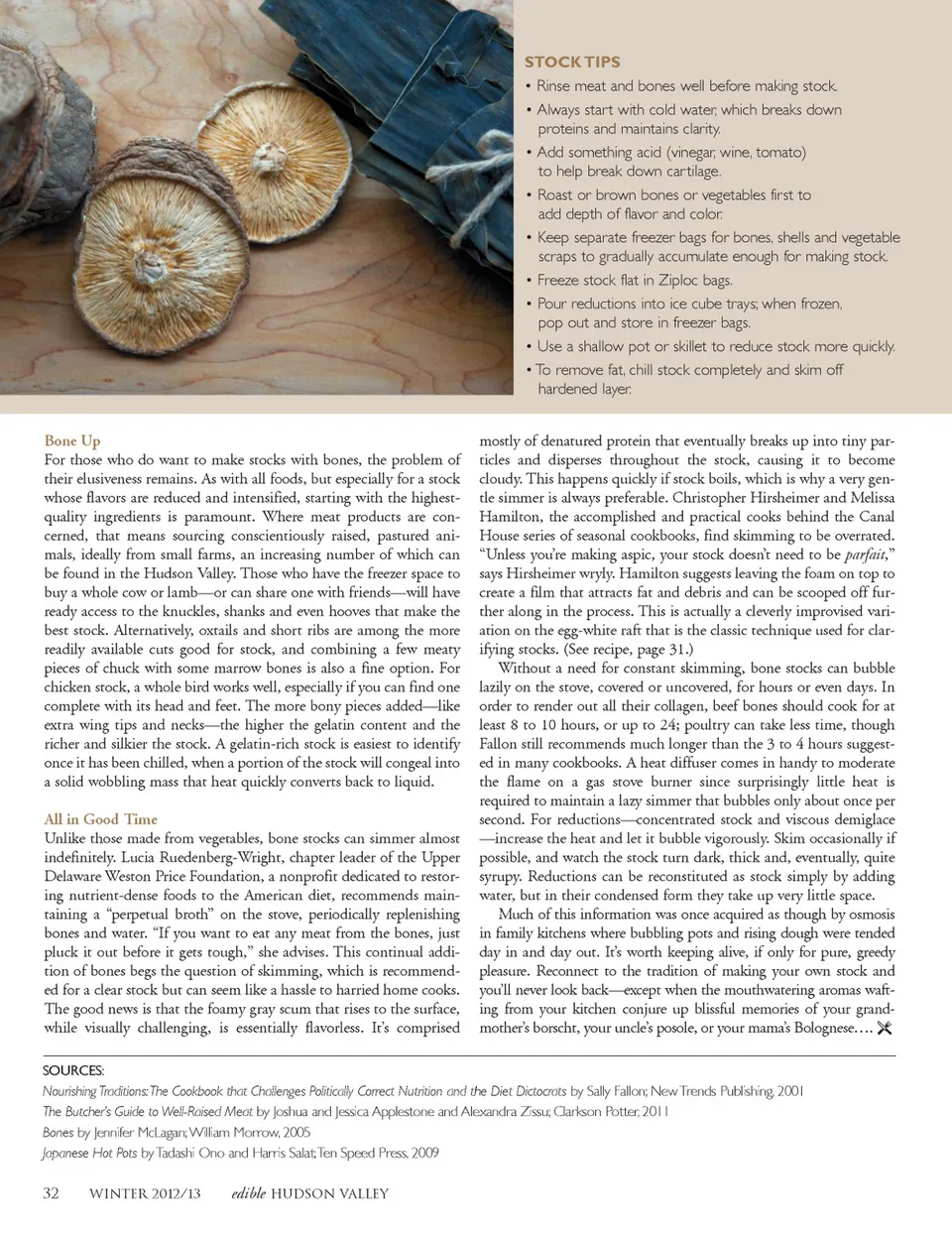 STOCK TIPS

• Rinse meat and bones well before making stock.
• Always start with cold water, which breaks down proteins and maintains clarity.
• Add something acid (vinegar, wine, tomato) to help break down cartilage.
• Roast or brown bones or vegetables first to add depth of flavor and color.
• Keep separate freezer bags for bones, shells and vegetable scraps to gradually accumulate enough for making stock.
• Freeze stock flat in Ziploc bags.
• Pour reductions into ice cube trays; when frozen, pop out and store in freezer bags.
• Use a shallow pot or skillet to reduce stock more quickly.
• To remove fat, chill stock completely and skim off hardened layer.

Bone Up
For those who do want to make stocks with bones, the problem of their elusiveness remains. As with all foods, but especially for a stock whose flavors are reduced and intensified, starting with the highest-quality ingredients is paramount. Where meat products are concerned, that means sourcing conscientiously raised, pastured animals, ideally from small farms, an increasing number of which can be found in the Hudson Valley. Those who have the freezer space to buy a whole cow or lamb—or can share one with friends—will have ready access to the knuckles, shanks and even hooves that make the best stock. Alternatively, oxtails and short ribs are among the more readily available cuts good for stock, and combining a few meaty pieces of chuck with some marrow bones is also a fine option. For chicken stock, a whole bird works well, especially if you can find one complete with its head and feet. The more bony pieces added—like extra wing tips and necks—the higher the gelatin content and the richer and silkier the stock. A gelatin-rich stock is easiest to identify once it has been chilled, when a portion of the stock will congeal into a solid wobbling mass that heat quickly converts back to liquid.

All in Good Time
Unlike those made from vegetables, bone stocks can simmer almost indefinitely. Lucia Ruedenberg-Wright, chapter leader of the Upper Delaware Weston Price Foundation, a nonprofit dedicated to restoring nutrient-dense foods to the American diet, recommends maintaining a "perpetual broth" on the stove, periodically replenishing bones and water. "If you want to eat any meat from the bones, just pluck it out before it gets tough," she advises. This continual addition of bones begs the question of skimming, which is recommended for a clear stock but can seem like a hassle to harried home cooks. The good news is that the foamy gray scum that rises to the surface, while visually challenging, is essentially flavorless. It's comprised mostly of denatured protein that eventually breaks up into tiny particles and disperses throughout the stock, causing it to become cloudy. This happens quickly if stock boils, which is why a very gentle simmer is always preferable. Christopher Hirsheimer and Melissa Hamilton, the accomplished and practical cooks behind the Canal House series of seasonal cookbooks, find skimming to be overrated. "Unless you're making aspic, your stock doesn't need to be parfait," says Hirsheimer wryly. Hamilton suggests leaving the foam on top to create a film that attracts fat and debris and can be scooped off further along in the process. This is actually a cleverly improvised variation on the egg-white raft that is the classic technique used for clarifying stocks. (See recipe, page 31.)

Without a need for constant skimming, bone stocks can bubble lazily on the stove, covered or uncovered, for hours or even days. In order to render out all their collagen, beef bones should cook for at least 8 to 10 hours, or up to 24; poultry can take less time, though Fallon still recommends much longer than the 3 to 4 hours suggested in many cookbooks. A heat diffuser comes in handy to moderate the flame on a gas stove burner since surprisingly little heat is required to maintain a lazy simmer that bubbles only about once per second. For reductions—concentrated stock and viscous demiglace—increase the heat and let it bubble vigorously. Skim occasionally if possible, and watch the stock turn dark, thick and, eventually, quite syrupy. Reductions can be reconstituted as stock simply by adding water, but in their condensed form they take up very little space.

Much of this information was once acquired as though by osmosis in family kitchens where bubbling pots and rising dough were tended day in and day out. It's worth keeping alive, if only for pure, greedy pleasure. Reconnect to the tradition of making your own stock and you'll never look back—except when the mouthwatering aromas wafting from your kitchen conjure up blissful memories of your grandmother's borscht, your uncle's posole, or your mama's Bolognese....

SOURCES:
Nourishing Traditions: The Cookbook that Challenges Politically Correct Nutrition and the Diet Dictocrats by Sally Fallon; New Trends Publishing, 2001
The Butcher's Guide to Well-Raised Meat by Joshua and Jessica Applestone and Alexandra Zissu; Clarkson Potter, 2011
Bones by Jennifer McLagan; William Morrow, 2005
Japanese Hot Pots by Tadashi Ono and Harris Salat; Ten Speed Press, 2009

32 WINTER 2012/13 edible HUDSON VALLEY